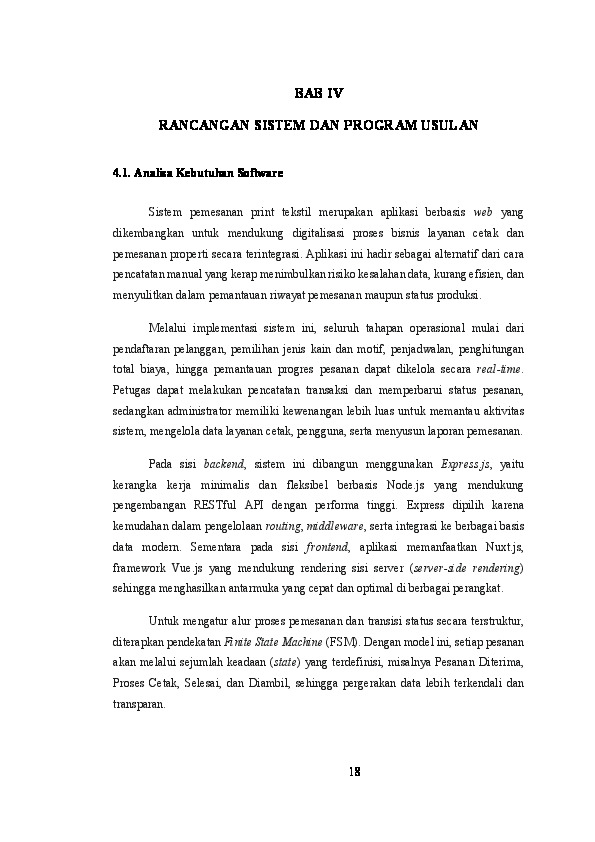 BAB IV

RANCANGAN SISTEM DAN PROGRAM USULAN

4.1. Analisa Kebutuhan Software

Sistem pemesanan print tekstil merupakan aplikasi berbasis web yang dikembangkan untuk mendukung digitalisasi proses bisnis layanan cetak dan pemesanan properti secara terintegrasi. Aplikasi ini hadir sebagai alternatif dari cara pencatatan manual yang kerap menimbulkan risiko kesalahan data, kurang efisien, dan menyulitkan dalam pemantauan riwayat pemesanan maupun status produksi.

Melalui implementasi sistem ini, seluruh tahapan operasional mulai dari pendaftaran pelanggan, pemilihan jenis kain dan motif, penjadwalan, penghitungan total biaya, hingga pemantauan progres pesanan dapat dikelola secara real-time. Petugas dapat melakukan pencatatan transaksi dan memperbarui status pesanan, sedangkan administrator memiliki kewenangan lebih luas untuk memantau aktivitas sistem, mengelola data layanan cetak, pengguna, serta menyusun laporan pemesanan.

Pada sisi backend, sistem ini dibangun menggunakan Express.js, yaitu kerangka kerja minimalis dan fleksibel berbasis Node.js yang mendukung pengembangan RESTful API dengan performa tinggi. Express dipilih karena kemudahan dalam pengelolaan routing, middleware, serta integrasi ke berbagai basis data modern. Sementara pada sisi frontend, aplikasi memanfaatkan Nuxt.js, framework Vue.js yang mendukung rendering sisi server (server-side rendering) sehingga menghasilkan antarmuka yang cepat dan optimal di berbagai perangkat.

Untuk mengatur alur proses pemesanan dan transisi status secara terstruktur, diterapkan pendekatan Finite State Machine (FSM). Dengan model ini, setiap pesanan akan melalui sejumlah keadaan (state) yang terdefinisi, misalnya Pesanan Diterima, Proses Cetak, Selesai, dan Diambil, sehingga pergerakan data lebih terkendali dan transparan.

18